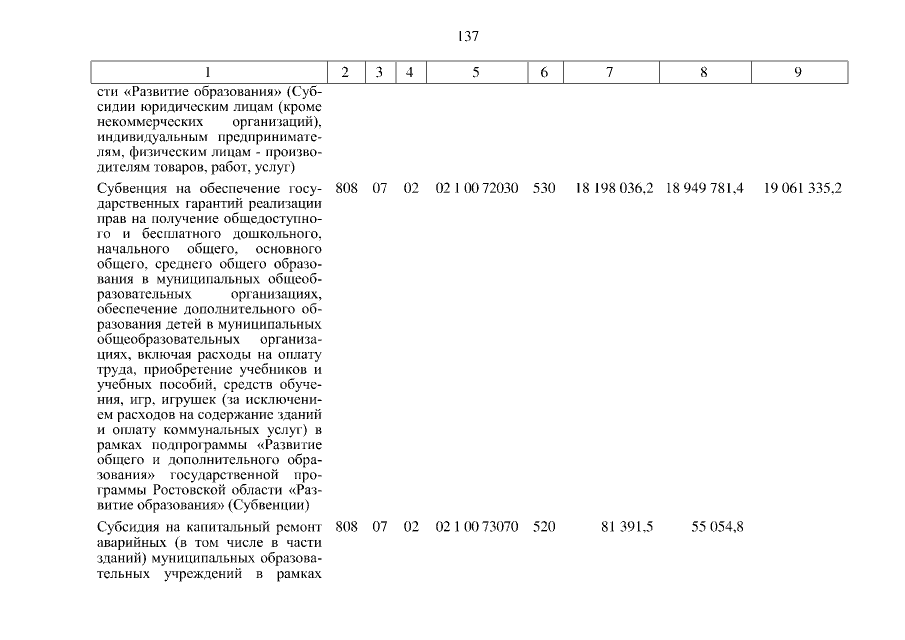 137

| 1 | 2 | 3 | 4 | 5 | 6 | 7 | 8 | 9 |
|---|---|---|---|---|---|---|---|---|
| сти «Развитие образования» (Субсидии юридическим лицам (кроме некоммерческих организаций), индивидуальным предпринимателям, физическим лицам - производителям товаров, работ, услуг) | | | | | | | | |
| Субвенция на обеспечение государственных гарантий реализации прав на получение общедоступного и бесплатного дошкольного, начального общего, основного общего, среднего общего образования в муниципальных общеобразовательных организациях, обеспечение дополнительного образования детей в муниципальных общеобразовательных организациях, включая расходы на оплату труда, приобретение учебников и учебных пособий, средств обучения, игр, игрушек (за исключением расходов на содержание зданий и оплату коммунальных услуг) в рамках подпрограммы «Развитие общего и дополнительного образования» государственной программы Ростовской области «Развитие образования» (Субвенции) | 808 | 07 | 02 | 02 1 00 72030 | 530 | 18 198 036,2 | 18 949 781,4 | 19 061 335,2 |
| Субсидия на капитальный ремонт аварийных (в том числе в части зданий) муниципальных образовательных учреждений в рамках | 808 | 07 | 02 | 02 1 00 73070 | 520 | 81 391,5 | 55 054,8 | |